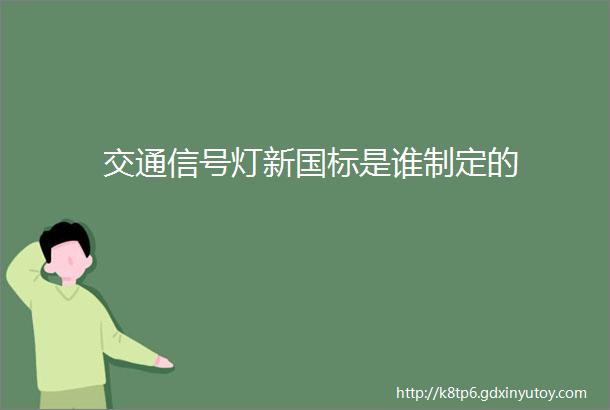 交通信号灯新国标是谁制定的

http://k8tp6.gdxinyutoy.com